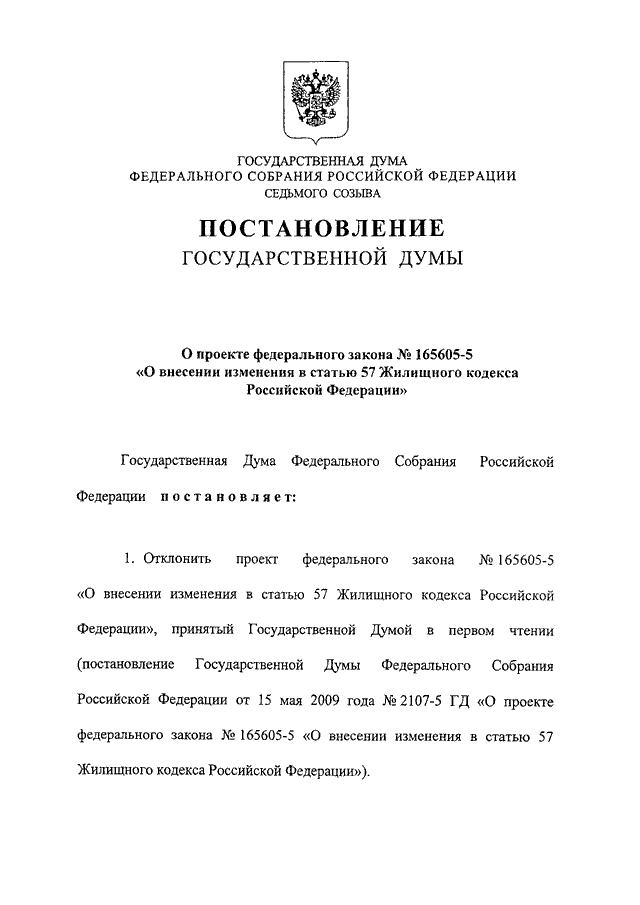 ГОСУДАРСТВЕННАЯ ДУМА
ФЕДЕРАЛЬНОГО СОБРАНИЯ РОССИЙСКОЙ ФЕДЕРАЦИИ
СЕДЬМОГО СОЗЫВА

ПОСТАНОВЛЕНИЕ
ГОСУДАРСТВЕННОЙ ДУМЫ

О проекте федерального закона № 165605-5
«О внесении изменения в статью 57 Жилищного кодекса Российской Федерации»

Государственная Дума Федерального Собрания Российской Федерации постановляет:

1. Отклонить проект федерального закона № 165605-5 «О внесении изменения в статью 57 Жилищного кодекса Российской Федерации», принятый Государственной Думой в первом чтении (постановление Государственной Думы Федерального Собрания Российской Федерации от 15 мая 2009 года № 2107-5 ГД «О проекте федерального закона № 165605-5 «О внесении изменения в статью 57 Жилищного кодекса Российской Федерации»).